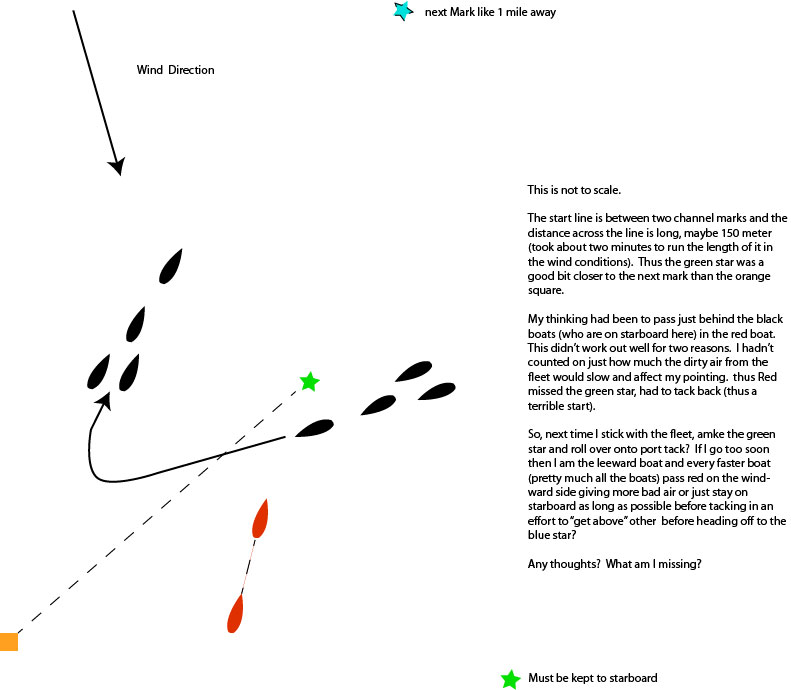 next Mark like 1 mile away

Wind Direction

This is not to scale.

The start line is between two channel marks and the distance across the line is long, maybe 150 meter (took about two minutes to run the length of it in the wind conditions). Thus the green star was a good bit closer to the next mark than the orange square.

My thinking had been to pass just behind the black boats (who are on starboard here) in the red boat. This didn't work out well for two reasons. I hadn't counted on just how much the dirty air from the fleet would slow and affect my pointing. thus Red missed the green star, had to tack back (thus a terrible start).

So, next time I stick with the fleet, amke the green star and roll over onto port tack? If I go too soon then I am the leeward boat and every faster boat (pretty much all the boats) pass red on the windward side giving more bad air or just stay on starboard as long as possible before tacking in an effort to "get above" other before heading off to the blue star?

Any thoughts? What am I missing?

Must be kept to starboard